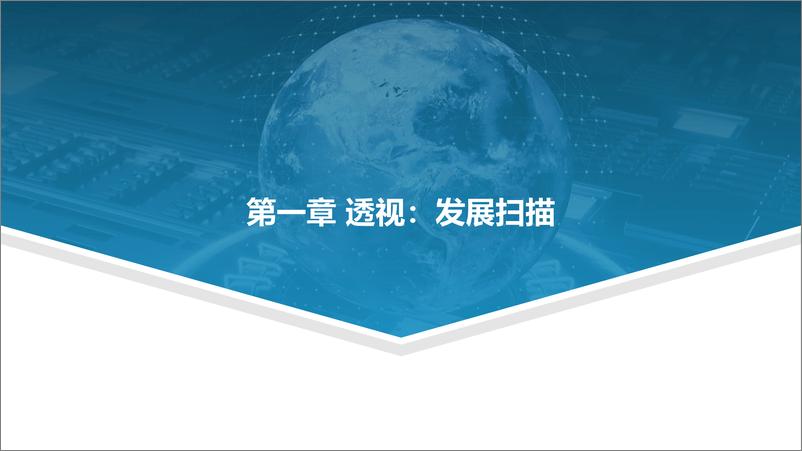 第一章 透视：发展扫描